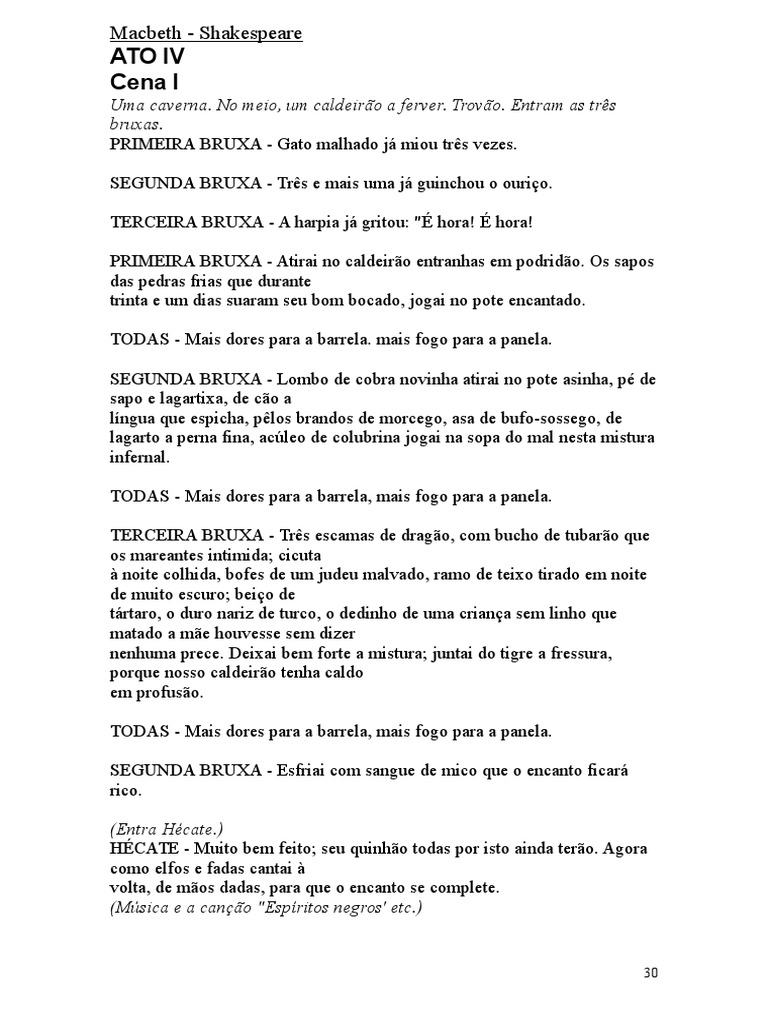 Macbeth - Shakespeare
ATO IV
Cena I
Uma caverna. No meio, um caldeirão a ferver. Trovão. Entram as três bruxas.
PRIMEIRA BRUXA - Gato malhado já miou três vezes.

SEGUNDA BRUXA - Três e mais uma já guinchou o ouriço.

TERCEIRA BRUXA - A harpia já gritou: "É hora! É hora!

PRIMEIRA BRUXA - Atirai no caldeirão entranhas em podridão. Os sapos das pedras frias que durante trinta e um dias suaram seu bom bocado, jogai no pote encantado.

TODAS - Mais dores para a barrela. mais fogo para a panela.

SEGUNDA BRUXA - Lombo de cobra novinha atirai no pote asinha, pé de sapo e lagartixa, de cão a língua que espicha, pêlos brandos de morcego, asa de bufo-sossego, de lagarto a perna fina, acúleo de colubrina jogai na sopa do mal nesta mistura infernal.

TODAS - Mais dores para a barrela, mais fogo para a panela.

TERCEIRA BRUXA - Três escamas de dragão, com bucho de tubarão que os mareantes intimida; cicuta à noite colhida, bofes de um judeu malvado, ramo de teixo tirado em noite de muito escuro; beiço de tártaro, o duro nariz de turco, o dedinho de uma criança sem linho que matado a mãe houvesse sem dizer nenhuma prece. Deixai bem forte a mistura; juntai do tigre a fressura, porque nosso caldeirão tenha caldo em profusão.

TODAS - Mais dores para a barrela, mais fogo para a panela.

SEGUNDA BRUXA - Esfriai com sangue de mico que o encanto ficará rico.

(Entra Hécate.)
HÉCATE - Muito bem feito; seu quinhão todas por isto ainda terão. Agora como elfos e fadas cantai à volta, de mãos dadas, para que o encanto se complete.
(Música e a canção "Espíritos negros' etc.)

30